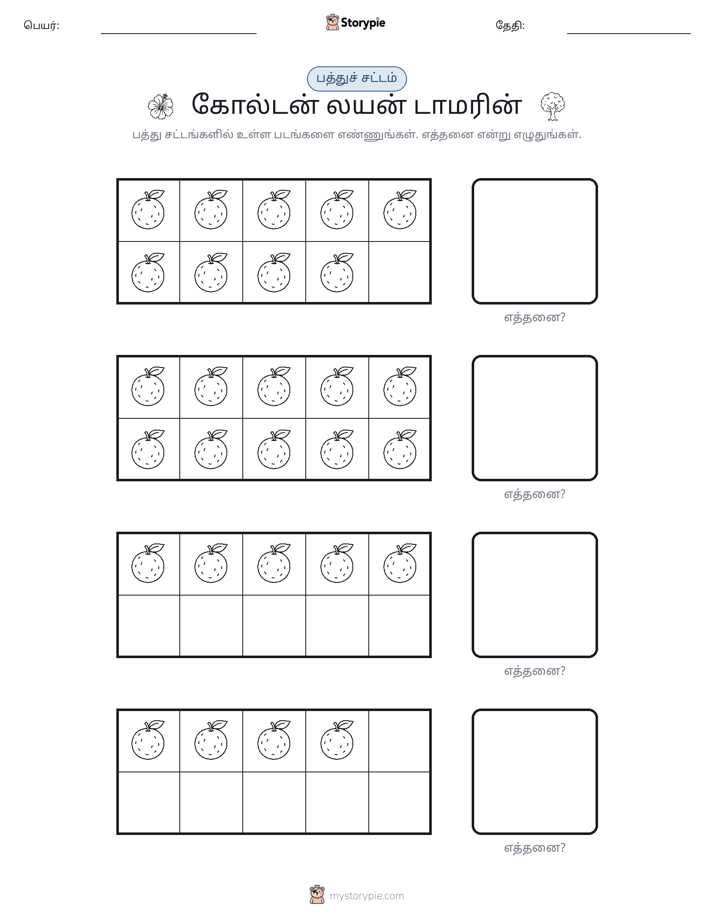 பெயர்: ____ Storypie தேதி: ____

பத்துச் சட்டம்

கோல்டன் லயன் டாமரின்

பத்து சட்டங்களில் உள்ள படங்களை எண்ணுங்கள். எத்தனை என்று எழுதுங்கள்.

எத்தனை?

எத்தனை?

எத்தனை?

எத்தனை?

mystorypie.com